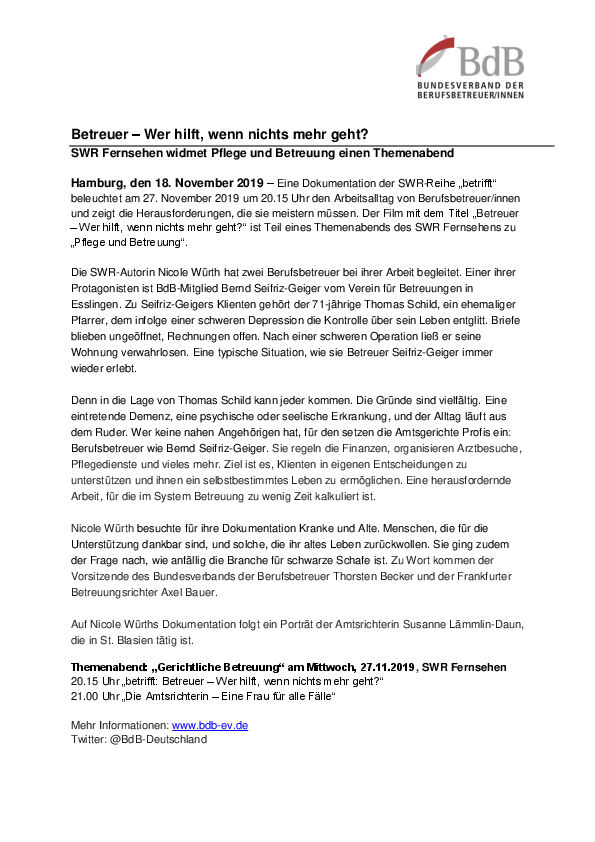 BdB
BUNDESVERBAND DER BERUFSBETREUER/INNEN

Betreuer – Wer hilft, wenn nichts mehr geht?
SWR Fernsehen widmet Pflege und Betreuung einen Themenabend

Hamburg, den 18. November 2019 – Eine Dokumentation der SWR-Reihe „betrifft“ beleuchtet am 27. November 2019 um 20.15 Uhr den Arbeitsalltag von Berufsbetreuer/innen und zeigt die Herausforderungen, die sie meistern müssen. Der Film mit dem Titel „Betreuer – Wer hilft, wenn nichts mehr geht?“ ist Teil eines Themenabends des SWR Fernsehens zu „Pflege und Betreuung“.

Die SWR-Autorin Nicole Würth hat zwei Berufsbetreuer bei ihrer Arbeit begleitet. Einer ihrer Protagonisten ist BdB-Mitglied Bernd Seifriz-Geiger vom Verein für Betreuungen in Esslingen. Zu Seifriz-Geigers Klienten gehört der 71-jährige Thomas Schild, ein ehemaliger Pfarrer, dem infolge einer schweren Depression die Kontrolle über sein Leben entglitt. Briefe blieben ungeöffnet, Rechnungen offen. Nach einer schweren Operation ließ er seine Wohnung verwahrlosen. Eine typische Situation, wie sie Betreuer Seifriz-Geiger immer wieder erlebt.

Denn in die Lage von Thomas Schild kann jeder kommen. Die Gründe sind vielfältig. Eine eintretende Demenz, eine psychische oder seelische Erkrankung, und der Alltag läuft aus dem Ruder. Wer keine nahen Angehörigen hat, für den setzen die Amtsgerichte Profis ein: Berufsbetreuer wie Bernd Seifriz-Geiger. Sie regeln die Finanzen, organisieren Arztbesuche, Pflegedienste und vieles mehr. Ziel ist es, Klienten in eigenen Entscheidungen zu unterstützen und ihnen ein selbstbestimmtes Leben zu ermöglichen. Eine herausfordernde Arbeit, für die im System Betreuung zu wenig Zeit kalkuliert ist.

Nicole Würth besuchte für ihre Dokumentation Kranke und Alte. Menschen, die für die Unterstützung dankbar sind, und solche, die ihr altes Leben zurückwollen. Sie ging zudem der Frage nach, wie anfällig die Branche für schwarze Schafe ist. Zu Wort kommen der Vorsitzende des Bundesverbands der Berufsbetreuer Thorsten Becker und der Frankfurter Betreuungsrichter Axel Bauer.

Auf Nicole Würths Dokumentation folgt ein Porträt der Amtsrichterin Susanne Lämmlin-Daun, die in St. Blasien tätig ist.

Themenabend: „Gerichtliche Betreuung“ am Mittwoch, 27.11.2019, SWR Fernsehen
20.15 Uhr „betrifft: Betreuer – Wer hilft, wenn nichts mehr geht?“
21.00 Uhr „Die Amtsrichterin – Eine Frau für alle Fälle“

Mehr Informationen: www.bdb-ev.de
Twitter: @BdB-Deutschland